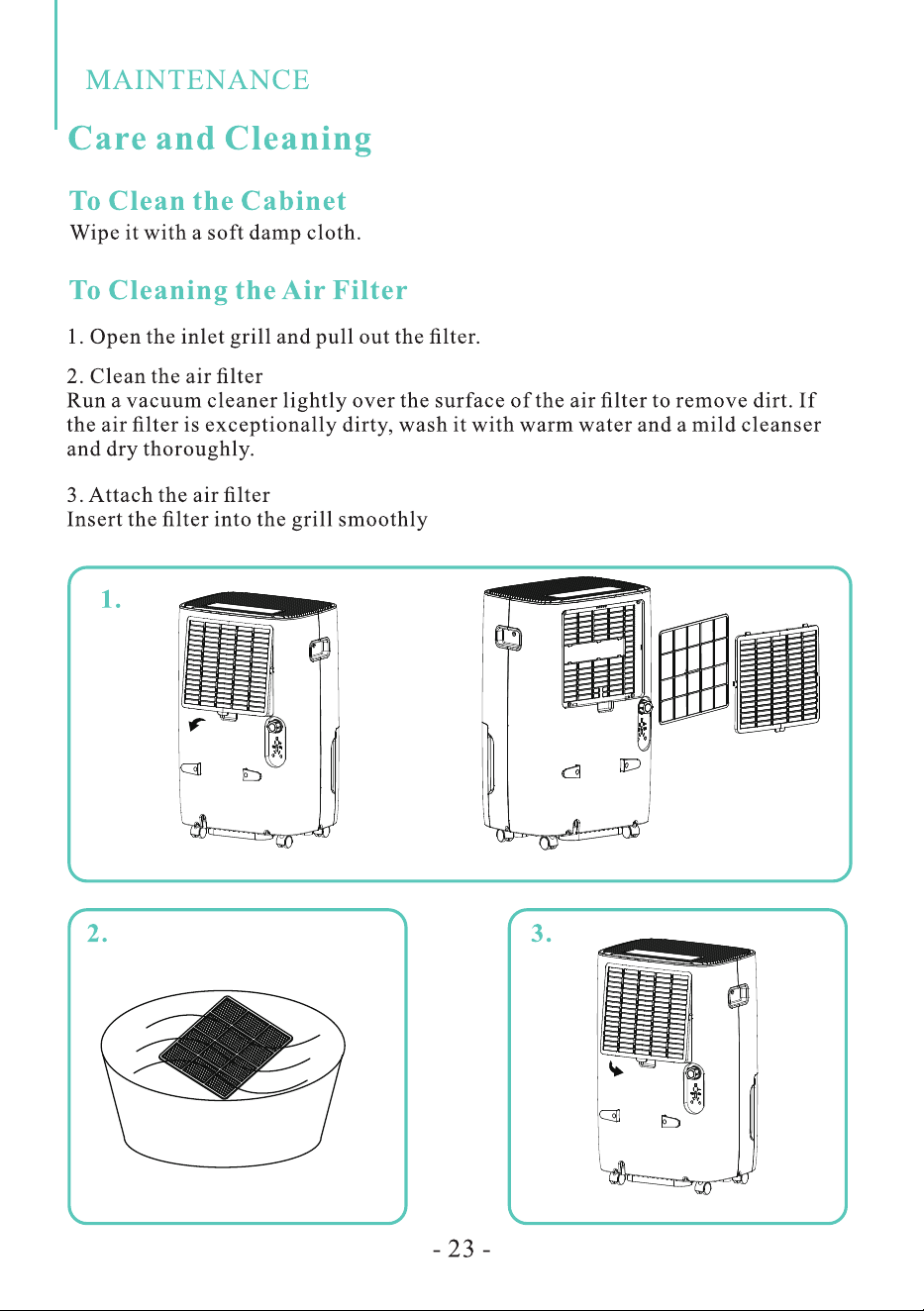 MAINTENANCE

Care and Cleaning

To Clean the Cabinet

Wipe it with a soft damp cloth.

To Cleaning the Air Filter

1. Open the inlet grill and pull out the filter.

2. Clean the air filter
Run a vacuum cleaner lightly over the surface of the air filter to remove dirt. If the air filter is exceptionally dirty, wash it with warm water and a mild cleanser and dry thoroughly.

3. Attach the air filter
Insert the filter into the grill smoothly

1.

2.

3.

- 23 -